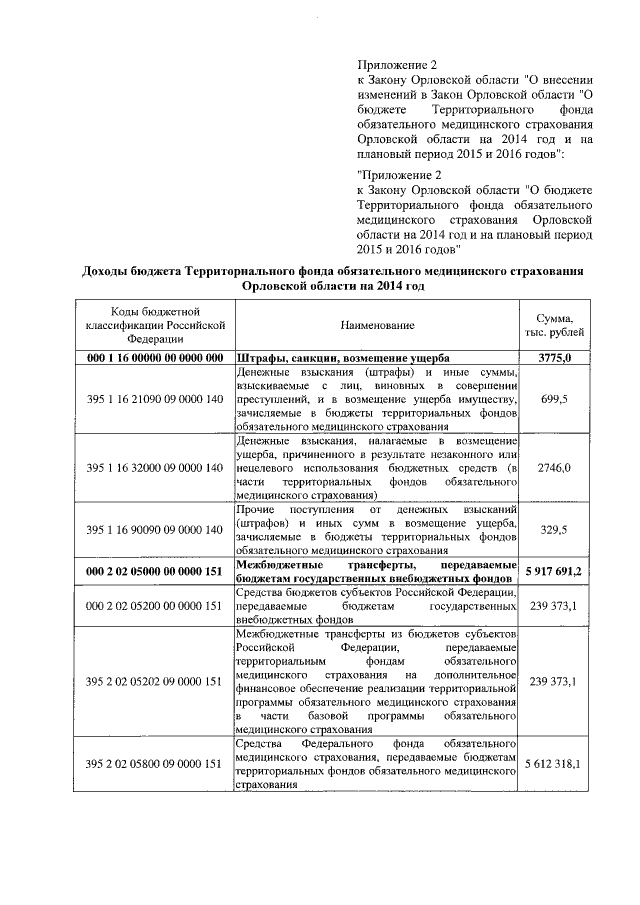 Приложение 2
к Закону Орловской области "О внесении изменений в Закон Орловской области "О бюджете Территориального фонда обязательного медицинского страхования Орловской области на 2014 год и на плановый период 2015 и 2016 годов":

"Приложение 2
к Закону Орловской области "О бюджете Территориального фонда обязательного медицинского страхования Орловской области на 2014 год и на плановый период 2015 и 2016 годов"

Доходы бюджета Территориального фонда обязательного медицинского страхования Орловской области на 2014 год

| Коды бюджетной классификации Российской Федерации | Наименование | Сумма, тыс. рублей |
|---|---|---|
| 000 1 16 00000 00 0000 000 | Штрафы, санкции, возмещение ущерба | 3775,0 |
| 395 1 16 21090 09 0000 140 | Денежные взыскания (штрафы) и иные суммы, взыскиваемые с лиц, виновных в совершении преступлений, и в возмещение ущерба имуществу, зачисляемые в бюджеты территориальных фондов обязательного медицинского страхования | 699,5 |
| 395 1 16 32000 09 0000 140 | Денежные взыскания, налагаемые в возмещение ущерба, причиненного в результате незаконного или нецелевого использования бюджетных средств (в части территориальных фондов обязательного медицинского страхования) | 2746,0 |
| 395 1 16 90090 09 0000 140 | Прочие поступления от денежных взысканий (штрафов) и иных сумм в возмещение ущерба, зачисляемые в бюджеты территориальных фондов обязательного медицинского страхования | 329,5 |
| 000 2 02 05000 00 0000 151 | Межбюджетные трансферты, передаваемые бюджетам государственных внебюджетных фондов | 5 917 691,2 |
| 000 2 02 05200 00 0000 151 | Средства бюджетов субъектов Российской Федерации, передаваемые бюджетам государственных внебюджетных фондов | 239 373,1 |
| 395 2 02 05202 09 0000 151 | Межбюджетные трансферты из бюджетов субъектов Российской Федерации, передаваемые территориальным фондам обязательного медицинского страхования на дополнительное финансовое обеспечение реализации территориальной программы обязательного медицинского страхования в части базовой программы обязательного медицинского страхования | 239 373,1 |
| 395 2 02 05800 09 0000 151 | Средства Федерального фонда обязательного медицинского страхования, передаваемые бюджетам территориальных фондов обязательного медицинского страхования | 5 612 318,1 |